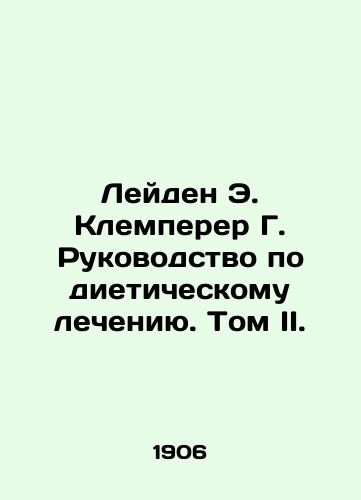 Лейден Э. Клемперер Г. Руководство по диетическому лечению. Том II.

1906